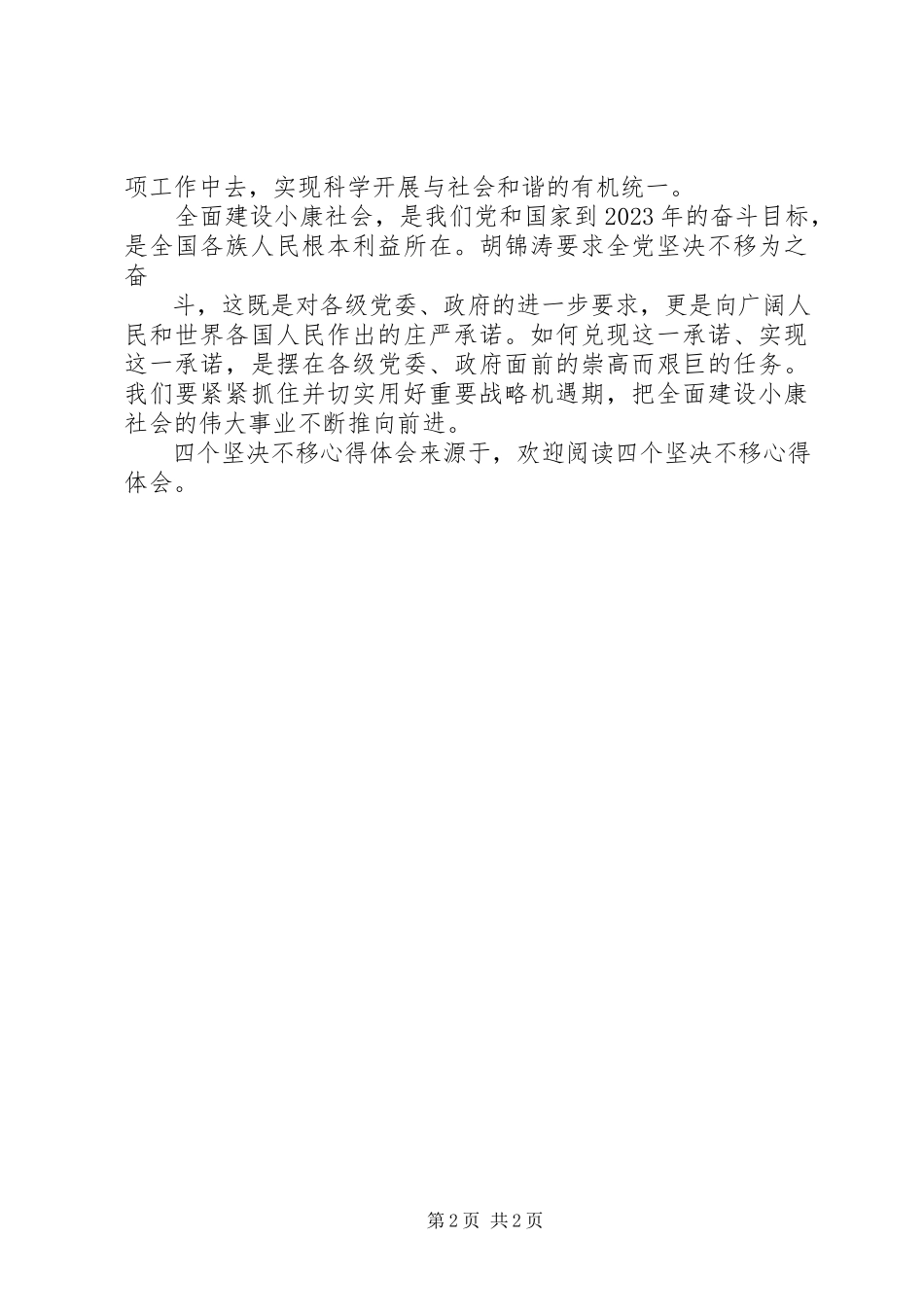 项工作中去，实现科学开展与社会和谐的有机统一。

全面建设小康社会，是我们党和国家到2023年的奋斗目标，是全国各族人民根本利益所在。胡锦涛要求全党坚决不移为之奋

斗，这既是对各级党委、政府的进一步要求，更是向广阔人民和世界各国人民作出的庄严承诺。如何兑现这一承诺、实现这一承诺，是摆在各级党委、政府面前的崇高而艰巨的任务。我们要紧紧抓住并切实用好重要战略机遇期，把全面建设小康社会的伟大事业不断推向前进。

四个坚决不移心得体会来源于，欢迎阅读四个坚决不移心得体会。

第2页 共2页